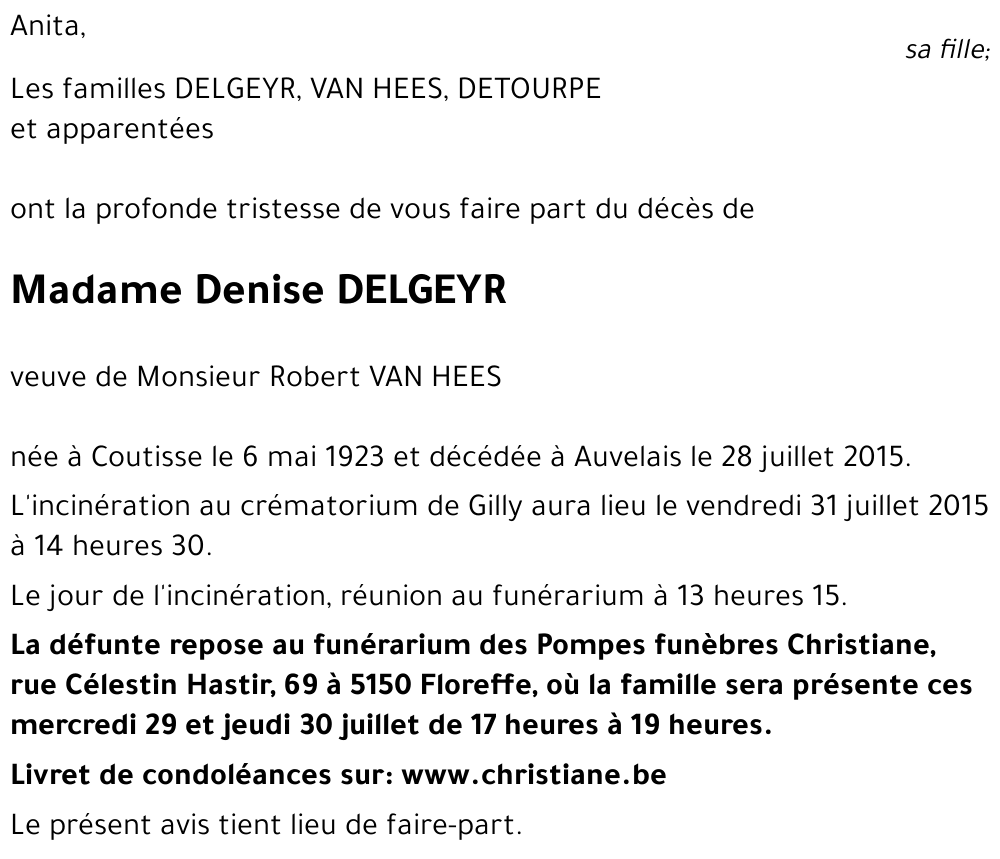 Anita,
sa fille;

Les familles DELGEYR, VAN HEES, DETOURPE
et apparentées

ont la profonde tristesse de vous faire part du décès de

Madame Denise DELGEYR

veuve de Monsieur Robert VAN HEES

née à Coutisse le 6 mai 1923 et décédée à Auvelais le 28 juillet 2015.

L'incinération au crématorium de Gilly aura lieu le vendredi 31 juillet 2015 à 14 heures 30.

Le jour de l'incinération, réunion au funérarium à 13 heures 15.

La défunte repose au funérarium des Pompes funèbres Christiane, rue Célestin Hastir, 69 à 5150 Floreffe, où la famille sera présente ces mercredi 29 et jeudi 30 juillet de 17 heures à 19 heures.

Livret de condoléances sur: www.christiane.be

Le présent avis tient lieu de faire-part.